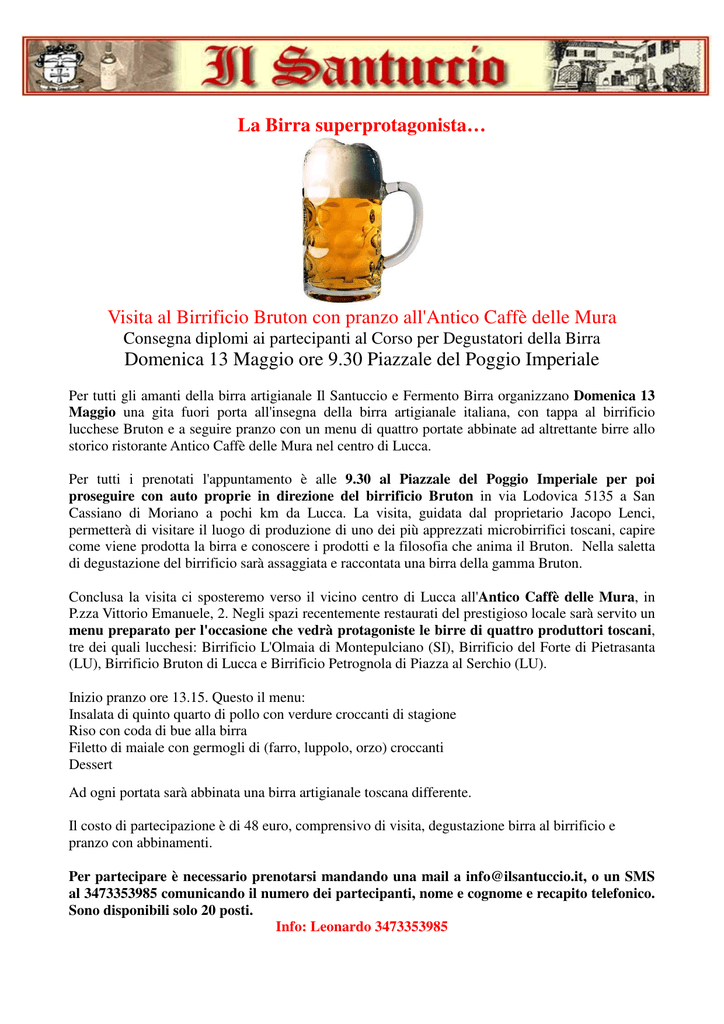 Il Santuccio

La Birra superprotagonista…

Visita al Birrificio Bruton con pranzo all'Antico Caffè delle Mura
Consegna diplomi ai partecipanti al Corso per Degustatori della Birra
Domenica 13 Maggio ore 9.30 Piazzale del Poggio Imperiale

Per tutti gli amanti della birra artigianale Il Santuccio e Fermento Birra organizzano Domenica 13 Maggio una gita fuori porta all'insegna della birra artigianale italiana, con tappa al birrificio lucchese Bruton e a seguire pranzo con un menu di quattro portate abbinate ad altrettante birre allo storico ristorante Antico Caffè delle Mura nel centro di Lucca.

Per tutti i prenotati l'appuntamento è alle 9.30 al Piazzale del Poggio Imperiale per poi proseguire con auto proprie in direzione del birrificio Bruton in via Lodovica 5135 a San Cassiano di Moriano a pochi km da Lucca. La visita, guidata dal proprietario Jacopo Lenci, permetterà di visitare il luogo di produzione di uno dei più apprezzati microbirrifici toscani, capire come viene prodotta la birra e conoscere i prodotti e la filosofia che anima il Bruton. Nella saletta di degustazione del birrificio sarà assaggiata e raccontata una birra della gamma Bruton.

Conclusa la visita ci sposteremo verso il vicino centro di Lucca all'Antico Caffè delle Mura, in P.zza Vittorio Emanuele, 2. Negli spazi recentemente restaurati del prestigioso locale sarà servito un menu preparato per l'occasione che vedrà protagoniste le birre di quattro produttori toscani, tre dei quali lucchesi: Birrificio L'Olmaia di Montepulciano (SI), Birrificio del Forte di Pietrasanta (LU), Birrificio Bruton di Lucca e Birrificio Petrognola di Piazza al Serchio (LU).

Inizio pranzo ore 13.15. Questo il menu:
Insalata di quinto quarto di pollo con verdure croccanti di stagione
Riso con coda di bue alla birra
Filetto di maiale con germogli di (farro, luppolo, orzo) croccanti
Dessert

Ad ogni portata sarà abbinata una birra artigianale toscana differente.

Il costo di partecipazione è di 48 euro, comprensivo di visita, degustazione birra al birrificio e pranzo con abbinamenti.

Per partecipare è necessario prenotarsi mandando una mail a info@ilsantuccio.it, o un SMS al 3473353985 comunicando il numero dei partecipanti, nome e cognome e recapito telefonico. Sono disponibili solo 20 posti.
Info: Leonardo 3473353985